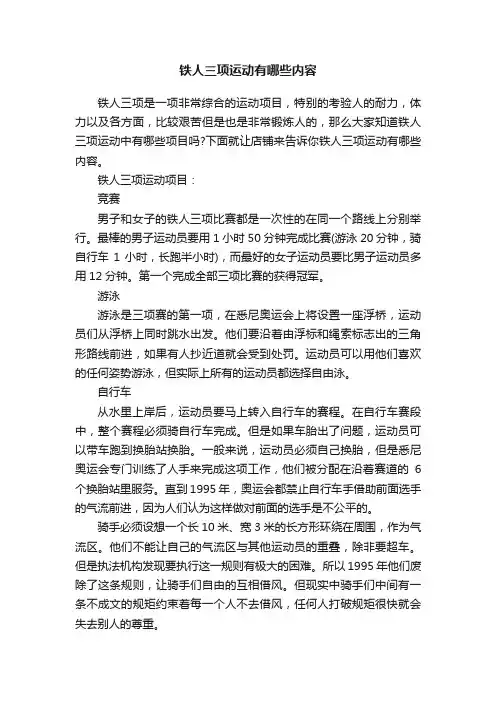 铁人三项运动有哪些内容

铁人三项是一项非常综合的运动项目，特别的考验人的耐力，体力以及各方面，比较艰苦但是也是非常锻炼人的，那么大家知道铁人三项运动中有哪些项目吗?下面就让店铺来告诉你铁人三项运动有哪些内容。

铁人三项运动项目：

竞赛

男子和女子的铁人三项比赛都是一次性的在同一个路线上分别举行。最棒的男子运动员要用 1 小时 50 分钟完成比赛(游泳 20 分钟，骑自行车 1 小时，长跑半小时)，而最好的女子运动员要比男子运动员多用 12 分钟。第一个完成全部三项比赛的获得冠军。

游泳

游泳是三项赛的第一项，在悉尼奥运会上将设置一座浮桥，运动员们从浮桥上同时跳水出发。他们要沿着由浮标和绳索标志出的三角形路线前进，如果有人抄近道就会受到处罚。运动员可以用他们喜欢的任何姿势游泳，但实际上所有的运动员都选择自由泳。

自行车

从水里上岸后，运动员要马上转入自行车的赛程。在自行车赛段中，整个赛程必须骑自行车完成。但是如果车胎出了问题，运动员可以带车跑到换胎站换胎。一般来说，运动员必须自己换胎，但是悉尼奥运会专门训练了人手来完成这项工作，他们被分配在沿着赛道的 6 个换胎站里服务。直到 1995 年，奥运会都禁止自行车手借助前面选手的气流前进，因为人们认为这样做对前面的选手是不公平的。

骑手必须设想一个长 10 米、宽 3 米的长方形环绕在周围，作为气流区。他们不能让自己的气流区与其他运动员的重叠，除非要超车。但是执法机构发现要执行这一规则有极大的困难。所以 1995 年他们废除了这条规则，让骑手们自由的互相借风。但现实中骑手们中间有一条不成文的规矩约束着每一个人不去借风，任何人打破规矩很快就会失去别人的尊重。